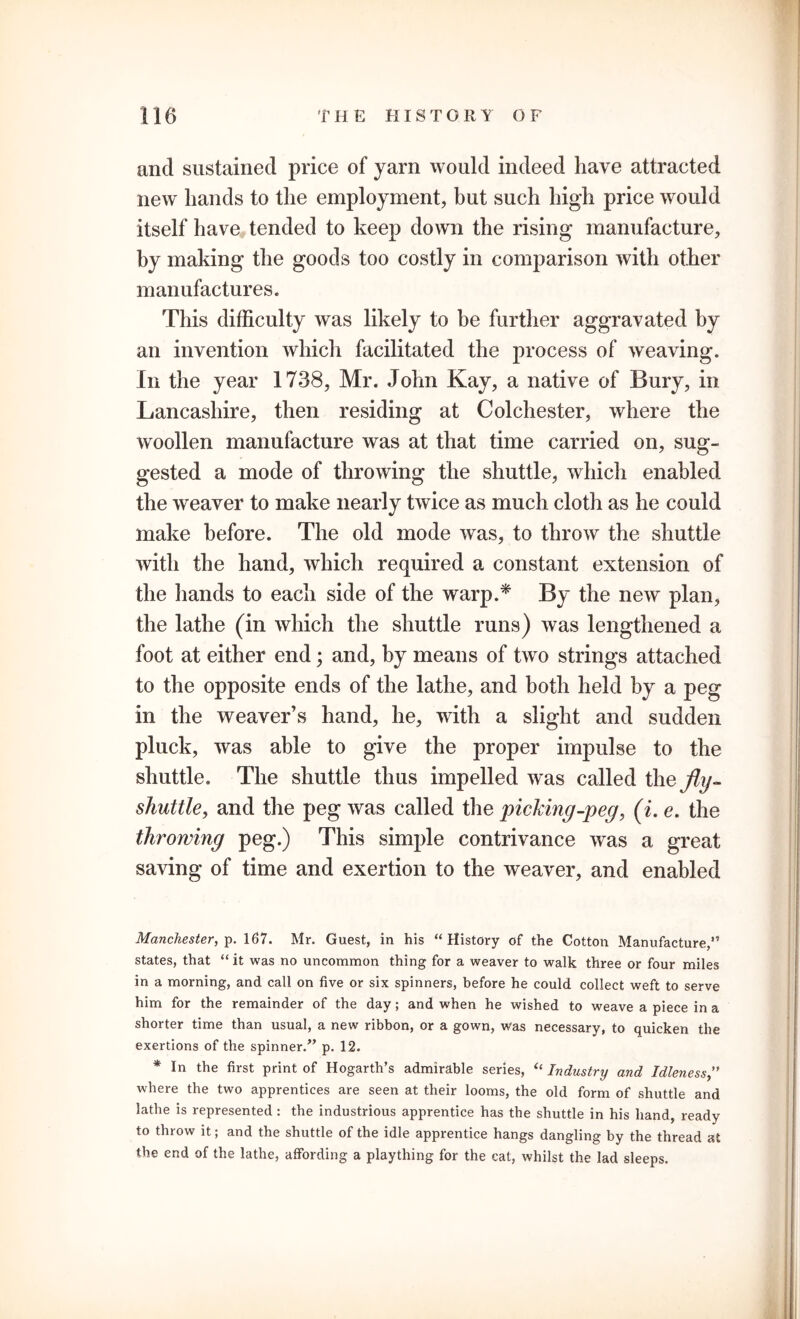 116 THE HISTORY OF

and sustained price of yarn would indeed have attracted new hands to the employment, but such high price would itself have tended to keep down the rising manufacture, by making the goods too costly in comparison with other manufactures.

This difficulty was likely to be further aggravated by an invention which facilitated the process of weaving. In the year 1738, Mr. John Kay, a native of Bury, in Lancashire, then residing at Colchester, where the woollen manufacture was at that time carried on, suggested a mode of throwing the shuttle, which enabled the weaver to make nearly twice as much cloth as he could make before. The old mode was, to throw the shuttle with the hand, which required a constant extension of the hands to each side of the warp.* By the new plan, the lathe (in which the shuttle runs) was lengthened a foot at either end; and, by means of two strings attached to the opposite ends of the lathe, and both held by a peg in the weaver's hand, he, with a slight and sudden pluck, was able to give the proper impulse to the shuttle. The shuttle thus impelled was called the fly-shuttle, and the peg was called the picking-peg, (i. e. the throwing peg.) This simple contrivance was a great saving of time and exertion to the weaver, and enabled

Manchester, p. 167. Mr. Guest, in his "History of the Cotton Manufacture," states, that "it was no uncommon thing for a weaver to walk three or four miles in a morning, and call on five or six spinners, before he could collect weft to serve him for the remainder of the day; and when he wished to weave a piece in a shorter time than usual, a new ribbon, or a gown, was necessary, to quicken the exertions of the spinner." p. 12.

* In the first print of Hogarth's admirable series, "Industry and Idleness," where the two apprentices are seen at their looms, the old form of shuttle and lathe is represented: the industrious apprentice has the shuttle in his hand, ready to throw it; and the shuttle of the idle apprentice hangs dangling by the thread at the end of the lathe, affording a plaything for the cat, whilst the lad sleeps.